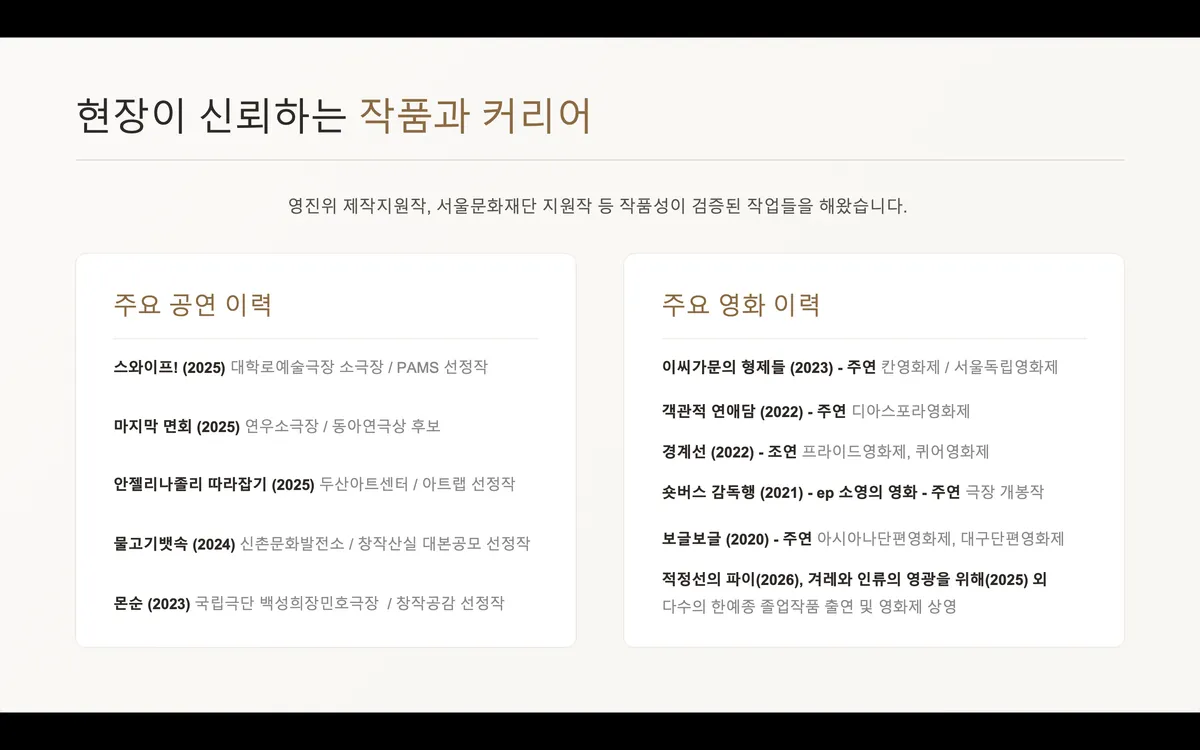 현장이 신뢰하는 작품과 커리어

영진위 제작지원작, 서울문화재단 지원작 등 작품성이 검증된 작업들을 해왔습니다.

주요 공연 이력

스와이프! (2025) 대학로예술극장 소극장 / PAMS 선정작

마지막 면회 (2025) 연우소극장 / 동아연극상 후보

안젤리나졸리 따라잡기 (2025) 두산아트센터 / 아트랩 선정작

물고기뱃속 (2024) 신촌문화발전소 / 창작산실 대본공모 선정작

몬순 (2023) 국립극단 백성희장민호극장 / 창작공감 선정작

주요 영화 이력

이씨가문의 형제들 (2023) - 주연 칸영화제 / 서울독립영화제

객관적 연애담 (2022) - 주연 디아스포라영화제

경계선 (2022) - 조연 프라이드영화제, 퀴어영화제

숏버스 감독행 (2021) - ep 소영의 영화 - 주연 극장 개봉작

보글보글 (2020) - 주연 아시아나단편영화제, 대구단편영화제

적정선의 파이(2026), 겨레와 인류의 영광을 위해(2025) 외 다수의 한예종 졸업작품 출연 및 영화제 상영